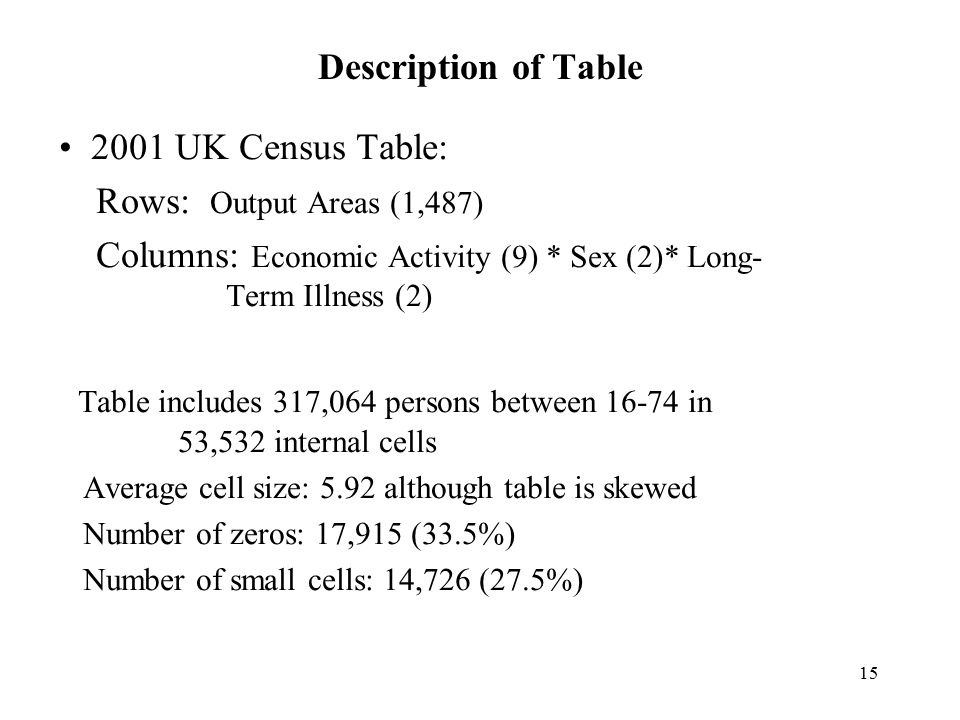 Description of Table

• 2001 UK Census Table:

Rows: Output Areas (1,487)

Columns: Economic Activity (9) * Sex (2)* Long-Term Illness (2)

Table includes 317,064 persons between 16-74 in 53,532 internal cells

Average cell size: 5.92 although table is skewed

Number of zeros: 17,915 (33.5%)

Number of small cells: 14,726 (27.5%)

15